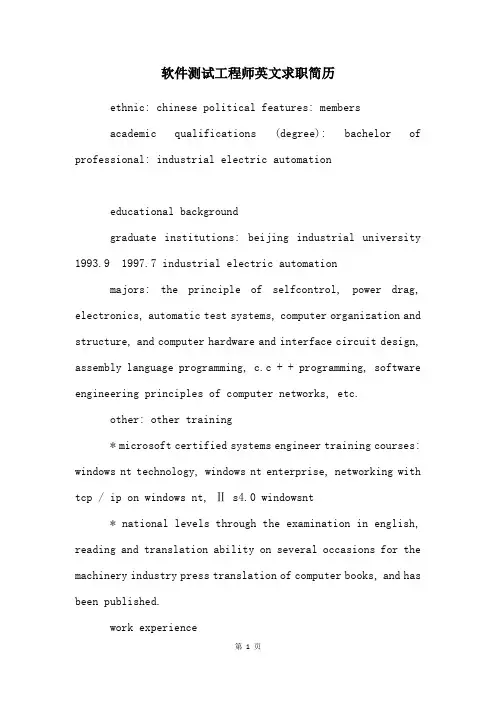 软件测试工程师英文求职简历

ethnic: chinese political features: members

academic qualifications (degree): bachelor of professional: industrial electric automation

educational background

graduate institutions: beijing industrial university 1993.9 1997.7 industrial electric automation

majors: the principle of selfcontrol, power drag, electronics, automatic test systems, computer organization and structure, and computer hardware and interface circuit design, assembly language programming, c.c + + programming, software engineering principles of computer networks, etc.

other: other training

* microsoft certified systems engineer training courses: windows nt technology, windows nt enterprise, networking with tcp / ip on windows nt, Ⅱ s4.0 windowsnt

* national levels through the examination in english, reading and translation ability on several occasions for the machinery industry press translation of computer books, and has been published.

work experience

第 1 页